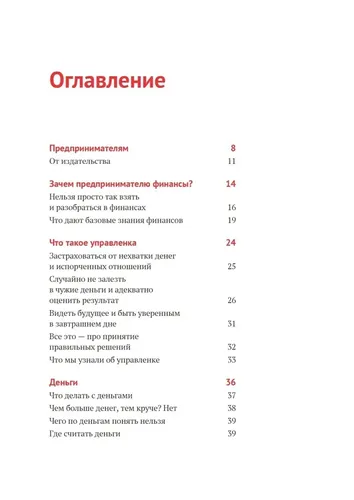 Оглавление

Предпринимателям 8
От издательства 11

Зачем предпринимателю финансы? 14
Нельзя просто так взять и разобраться в финансах 16
Что дают базовые знания финансов 19

Что такое управленка 24
Застраховаться от нехватки денег и испорченных отношений 25
Случайно не залезть в чужие деньги и адекватно оценить результат 26
Видеть будущее и быть уверенным в завтрашнем дне 31
Все это — про принятие правильных решений 32
Что мы узнали об управленке 33

Деньги 36
Что делать с деньгами 37
Чем больше денег, тем круче? Нет 38
Чего по деньгам понять нельзя 39
Где считать деньги 39